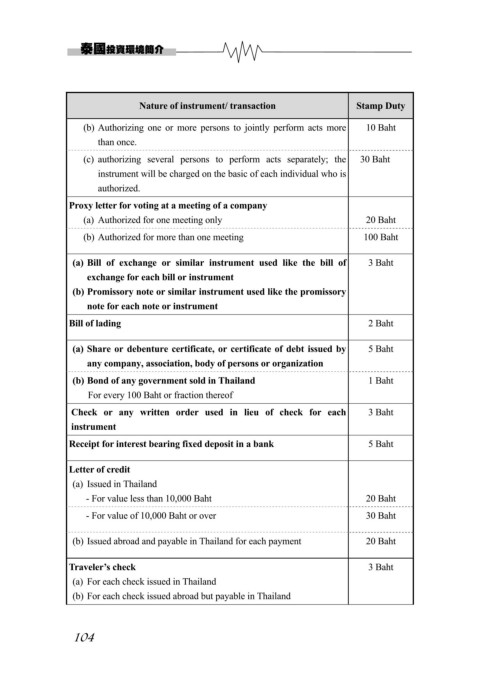 泰國投資環境簡介

| Nature of instrument/ transaction | Stamp Duty |
|---|---|
| (b) Authorizing one or more persons to jointly perform acts more than once. | 10 Baht |
| (c) authorizing several persons to perform acts separately; the instrument will be charged on the basic of each individual who is authorized. | 30 Baht |
| Proxy letter for voting at a meeting of a company (a) Authorized for one meeting only | 20 Baht |
| (b) Authorized for more than one meeting | 100 Baht |
| (a) Bill of exchange or similar instrument used like the bill of exchange for each bill or instrument (b) Promissory note or similar instrument used like the promissory note for each note or instrument | 3 Baht |
| Bill of lading | 2 Baht |
| (a) Share or debenture certificate, or certificate of debt issued by any company, association, body of persons or organization | 5 Baht |
| (b) Bond of any government sold in Thailand For every 100 Baht or fraction thereof | 1 Baht |
| Check or any written order used in lieu of check for each instrument | 3 Baht |
| Receipt for interest bearing fixed deposit in a bank | 5 Baht |
| Letter of credit (a) Issued in Thailand - For value less than 10,000 Baht | 20 Baht |
| - For value of 10,000 Baht or over | 30 Baht |
| (b) Issued abroad and payable in Thailand for each payment | 20 Baht |
| Traveler's check (a) For each check issued in Thailand (b) For each check issued abroad but payable in Thailand | 3 Baht |

104